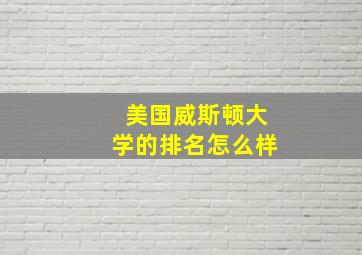 美国威斯顿大学的排名怎么样